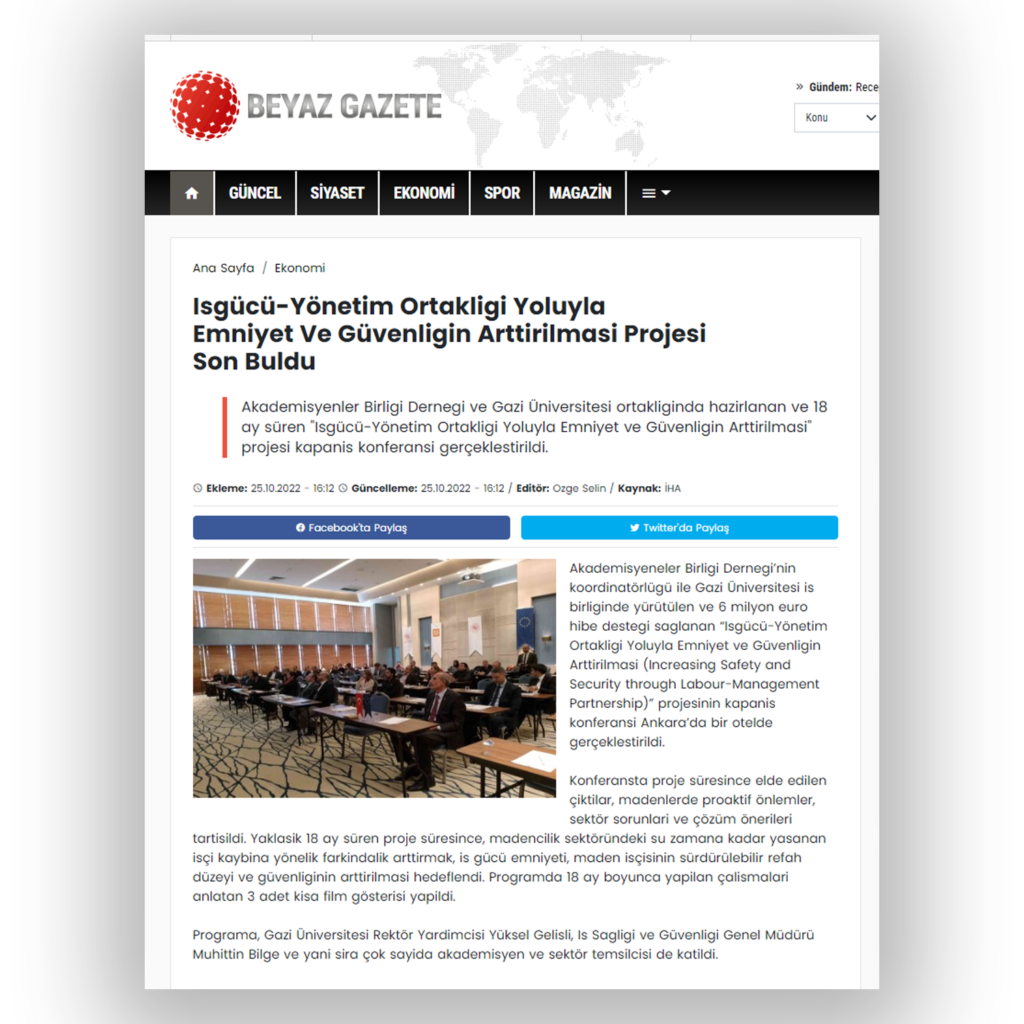 BEYAZ GAZETE

» Gündem: Rece

Konu

GÜNCEL SİYASET EKONOMİ SPOR MAGAZİN

Ana Sayfa / Ekonomi

Isgücü-Yönetim Ortakligi Yoluyla Emniyet Ve Güvenligin Arttirilmasi Projesi Son Buldu

Akademisyenler Birligi Dernegi ve Gazi Üniversitesi ortakliginda hazirlanan ve 18 ay süren "Isgücü-Yönetim Ortakligi Yoluyla Emniyet ve Güvenligin Arttirilmasi" projesi kapanis konferansi gerçeklestirildi.

Ekleme: 25.10.2022 - 16:12 Güncelleme: 25.10.2022 - 16:12 / Editör: Ozge Selin / Kaynak: İHA

Facebook'ta Paylaş

Twitter'da Paylaş

Akademisyeneler Birligi Dernegi'nin koordinatörlügü ile Gazi Üniversitesi is birliginde yürütülen ve 6 milyon euro hibe destegi saglanan "Isgücü-Yönetim Ortakligi Yoluyla Emniyet ve Güvenligin Arttirilmasi (Increasing Safety and Security through Labour-Management Partnership)" projesinin kapanis konferansi Ankara'da bir otelde gerçeklestirildi.

Konferansta proje süresince elde edilen çiktilar, madenlerde proaktif önlemler, sektör sorunlari ve çözüm önerileri tartisildi. Yaklasik 18 ay süren proje süresince, madencilik sektöründeki su zamana kadar yasanan isçi kaybina yönelik farkindalik arttirmak, is gücü emniyeti, maden isçisinin sürdürülebilir refah düzeyi ve güvenliginin arttirilmasi hedeflendi. Programda 18 ay boyunca yapilan çalismalari anlatan 3 adet kisa film gösterisi yapildi.

Programa, Gazi Üniversitesi Rektör Yardimcisi Yüksel Gelisli, Is Sagligi ve Güvenligi Genel Müdürü Muhittin Bilge ve yani sira çok sayida akademisyen ve sektör temsilcisi de katildi.